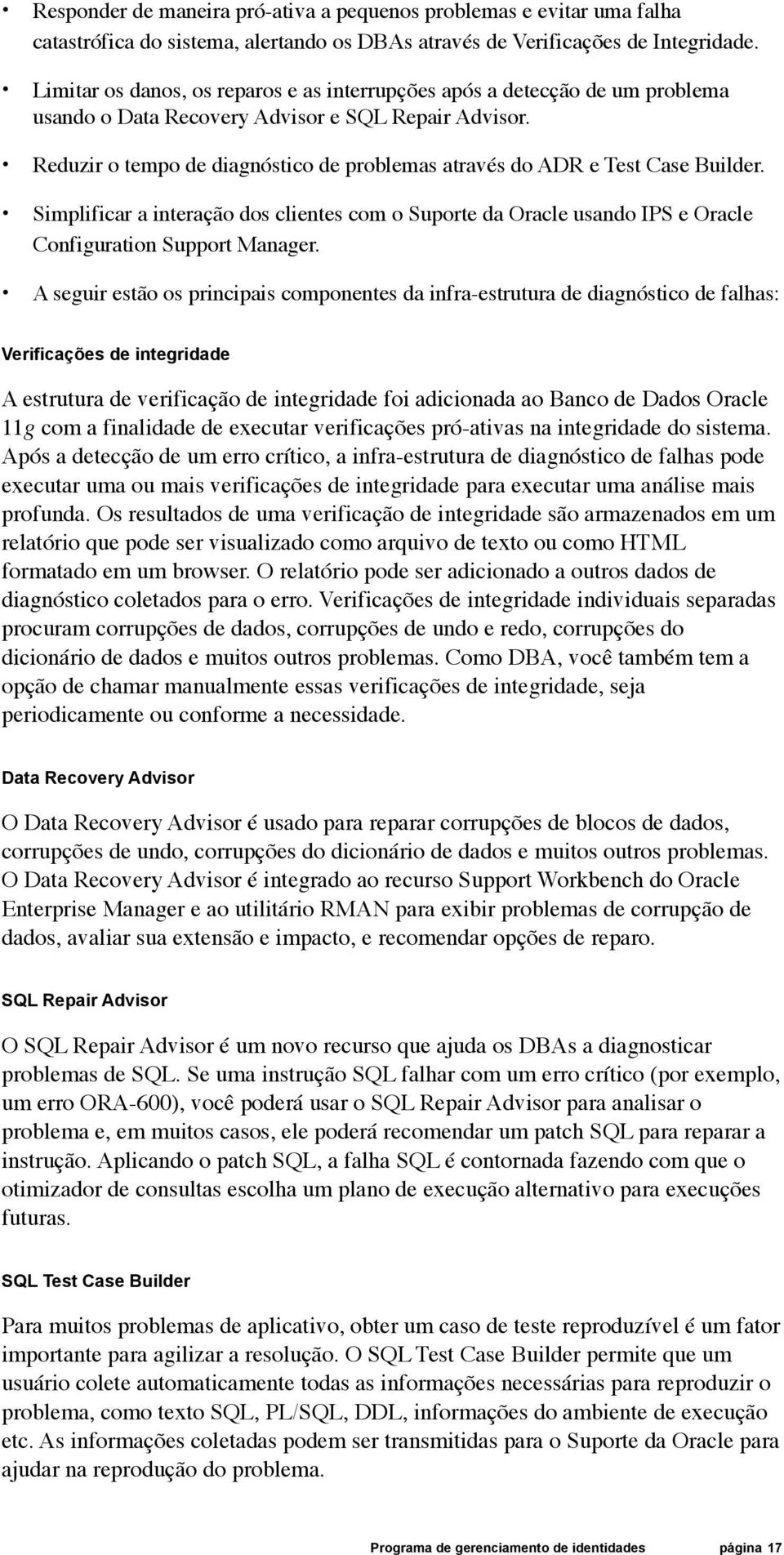 • Responder de maneira pró-ativa a pequenos problemas e evitar uma falha catastrófica do sistema, alertando os DBAs através de Verificações de Integridade.

• Limitar os danos, os reparos e as interrupções após a detecção de um problema usando o Data Recovery Advisor e SQL Repair Advisor.

• Reduzir o tempo de diagnóstico de problemas através do ADR e Test Case Builder.

• Simplificar a interação dos clientes com o Suporte da Oracle usando IPS e Oracle Configuration Support Manager.

• A seguir estão os principais componentes da infra-estrutura de diagnóstico de falhas:

Verificações de integridade

A estrutura de verificação de integridade foi adicionada ao Banco de Dados Oracle 11g com a finalidade de executar verificações pró-ativas na integridade do sistema. Após a detecção de um erro crítico, a infra-estrutura de diagnóstico de falhas pode executar uma ou mais verificações de integridade para executar uma análise mais profunda. Os resultados de uma verificação de integridade são armazenados em um relatório que pode ser visualizado como arquivo de texto ou como HTML formatado em um browser. O relatório pode ser adicionado a outros dados de diagnóstico coletados para o erro. Verificações de integridade individuais separadas procuram corrupções de dados, corrupções de undo e redo, corrupções do dicionário de dados e muitos outros problemas. Como DBA, você também tem a opção de chamar manualmente essas verificações de integridade, seja periodicamente ou conforme a necessidade.

Data Recovery Advisor

O Data Recovery Advisor é usado para reparar corrupções de blocos de dados, corrupções de undo, corrupções do dicionário de dados e muitos outros problemas. O Data Recovery Advisor é integrado ao recurso Support Workbench do Oracle Enterprise Manager e ao utilitário RMAN para exibir problemas de corrupção de dados, avaliar sua extensão e impacto, e recomendar opções de reparo.

SQL Repair Advisor

O SQL Repair Advisor é um novo recurso que ajuda os DBAs a diagnosticar problemas de SQL. Se uma instrução SQL falhar com um erro crítico (por exemplo, um erro ORA-600), você poderá usar o SQL Repair Advisor para analisar o problema e, em muitos casos, ele poderá recomendar um patch SQL para reparar a instrução. Aplicando o patch SQL, a falha SQL é contornada fazendo com que o otimizador de consultas escolha um plano de execução alternativo para execuções futuras.

SQL Test Case Builder

Para muitos problemas de aplicativo, obter um caso de teste reproduzível é um fator importante para agilizar a resolução. O SQL Test Case Builder permite que um usuário colete automaticamente todas as informações necessárias para reproduzir o problema, como texto SQL, PL/SQL, DDL, informações do ambiente de execução etc. As informações coletadas podem ser transmitidas para o Suporte da Oracle para ajudar na reprodução do problema.

Programa de gerenciamento de identidades página 17